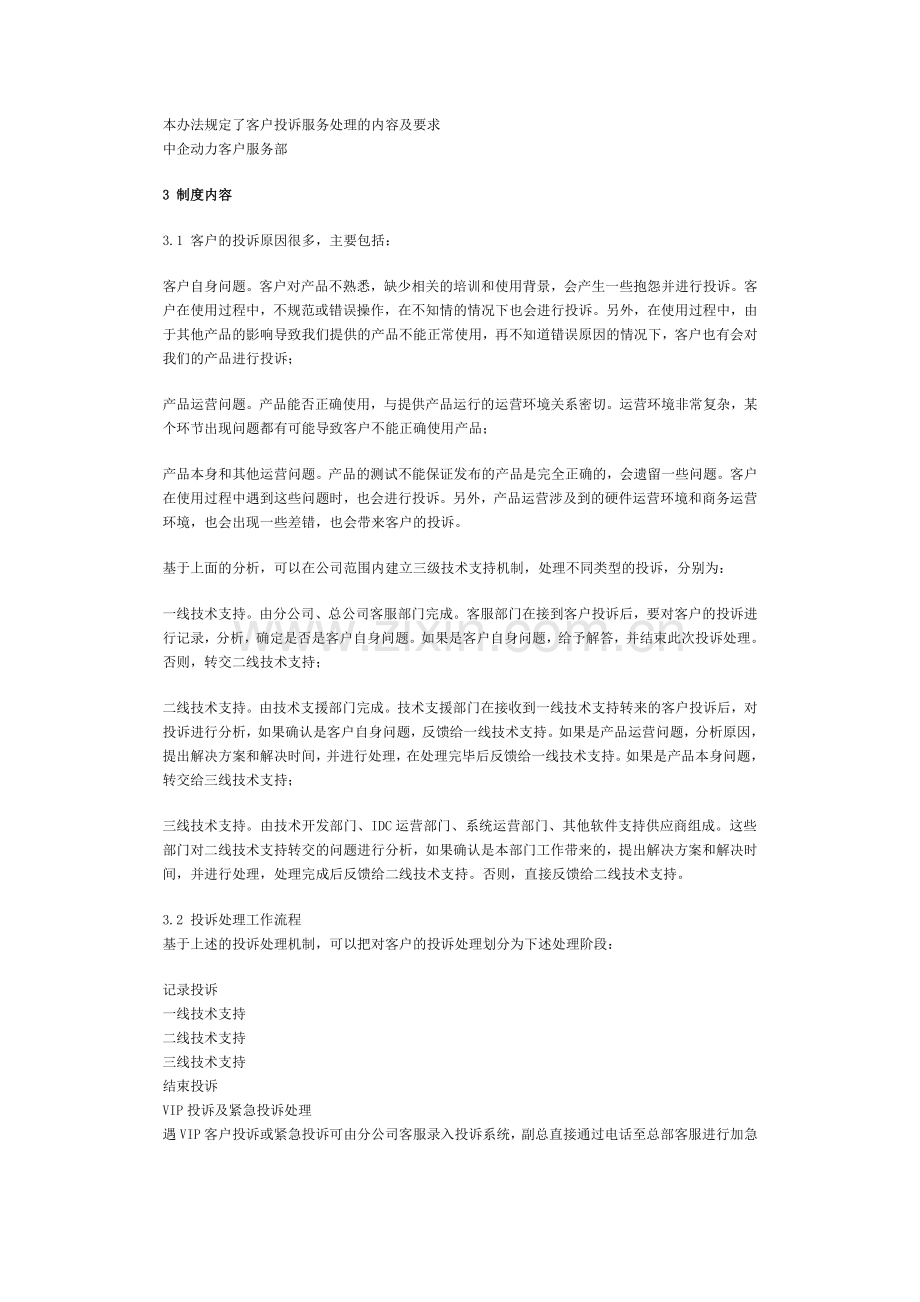 本办法规定了客户投诉服务处理的内容及要求
中企动力客户服务部

3 制度内容

3.1 客户的投诉原因很多，主要包括：

客户自身问题。客户对产品不熟悉，缺少相关的培训和使用背景，会产生一些抱怨并进行投诉。客户在使用过程中，不规范或错误操作，在不知情的情况下也会进行投诉。另外，在使用过程中，由于其他产品的影响导致我们提供的产品不能正常使用，再不知道错误原因的情况下，客户也有会对我们的产品进行投诉；

产品运营问题。产品能否正确使用，与提供产品运行的运营环境关系密切。运营环境非常复杂，某个环节出现问题都有可能导致客户不能正确使用产品；

产品本身和其他运营问题。产品的测试不能保证发布的产品是完全正确的，会遗留一些问题。客户在使用过程中遇到这些问题时，也会进行投诉。另外，产品运营涉及到的硬件运营环境和商务运营环境，也会出现一些差错，也会带来客户的投诉。

基于上面的分析，可以在公司范围内建立三级技术支持机制，处理不同类型的投诉，分别为：

一线技术支持。由分公司、总公司客服部门完成。客服部门在接到客户投诉后，要对客户的投诉进行记录，分析，确定是否是客户自身问题。如果是客户自身问题，给予解答，并结束此次投诉处理。否则，转交二线技术支持；

二线技术支持。由技术支援部门完成。技术支援部门在接收到一线技术支持转来的客户投诉后，对投诉进行分析，如果确认是客户自身问题，反馈给一线技术支持。如果是产品运营问题，分析原因，提出解决方案和解决时间，并进行处理，在处理完毕后反馈给一线技术支持。如果是产品本身问题，转交给三线技术支持；

三线技术支持。由技术开发部门、IDC运营部门、系统运营部门、其他软件支持供应商组成。这些部门对二线技术支持转交的问题进行分析，如果确认是本部门工作带来的，提出解决方案和解决时间，并进行处理，处理完成后反馈给二线技术支持。否则，直接反馈给二线技术支持。

3.2 投诉处理工作流程
基于上述的投诉处理机制，可以把对客户的投诉处理划分为下述处理阶段：

记录投诉
一线技术支持
二线技术支持
三线技术支持
结束投诉
VIP投诉及紧急投诉处理
遇VIP客户投诉或紧急投诉可由分公司客服录入投诉系统，副总直接通过电话至总部客服进行加急

www.zixin.com.cn